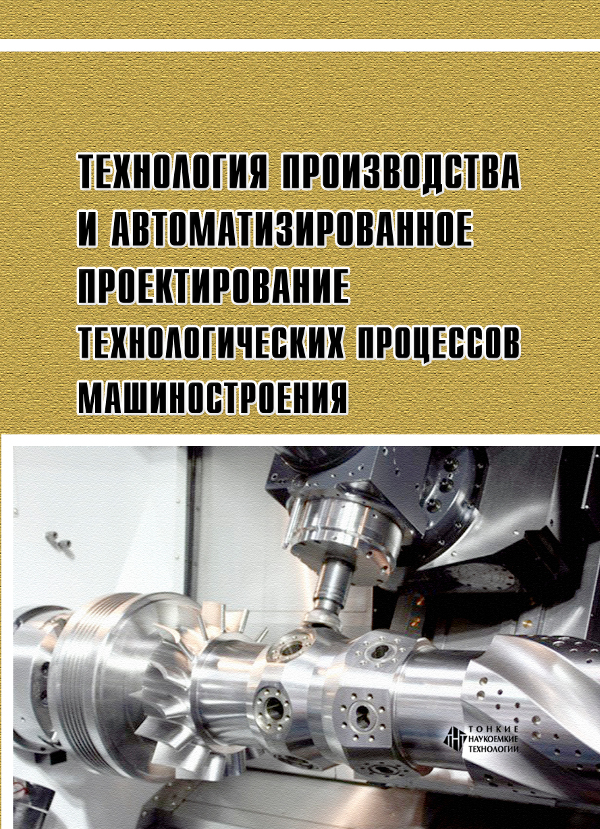 ТЕХНОЛОГИЯ ПРОИЗВОДСТВА И АВТОМАТИЗИРОВАННОЕ ПРОЕКТИРОВАНИЕ ТЕХНОЛОГИЧЕСКИХ ПРОЦЕССОВ МАШИНОСТРОЕНИЯ

ТОНКИЕ НАУКОЕМКИЕ ТЕХНОЛОГИИ